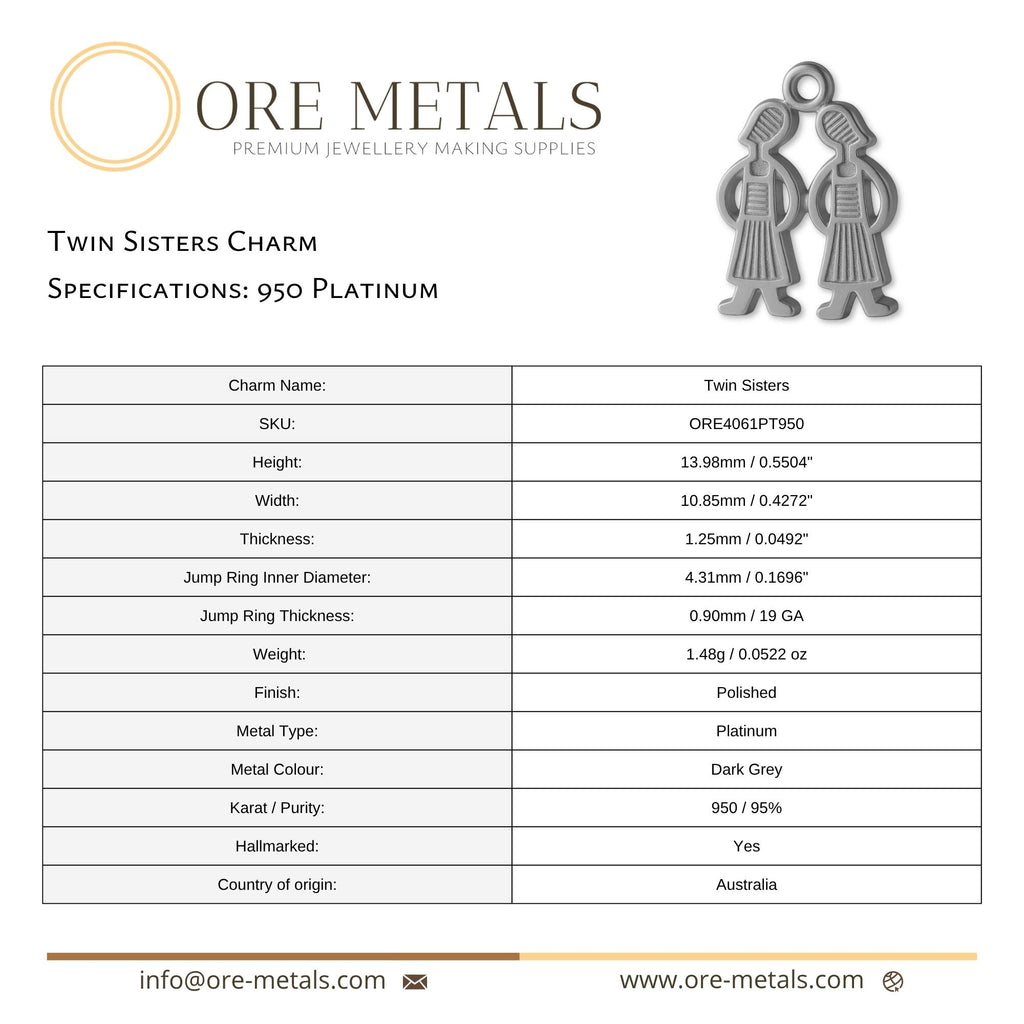 ORE METALS
PREMIUM JEWELLERY MAKING SUPPLIES

Twin Sisters Charm
Specifications: 950 Platinum

| Charm Name: | Twin Sisters |
|---|---|
| SKU: | ORE4061PT950 |
| Height: | 13.98mm / 0.5504" |
| Width: | 10.85mm / 0.4272" |
| Thickness: | 1.25mm / 0.0492" |
| Jump Ring Inner Diameter: | 4.31mm / 0.1696" |
| Jump Ring Thickness: | 0.90mm / 19 GA |
| Weight: | 1.48g / 0.0522 oz |
| Finish: | Polished |
| Metal Type: | Platinum |
| Metal Colour: | Dark Grey |
| Karat / Purity: | 950 / 95% |
| Hallmarked: | Yes |
| Country of origin: | Australia |

info@ore-metals.com www.ore-metals.com